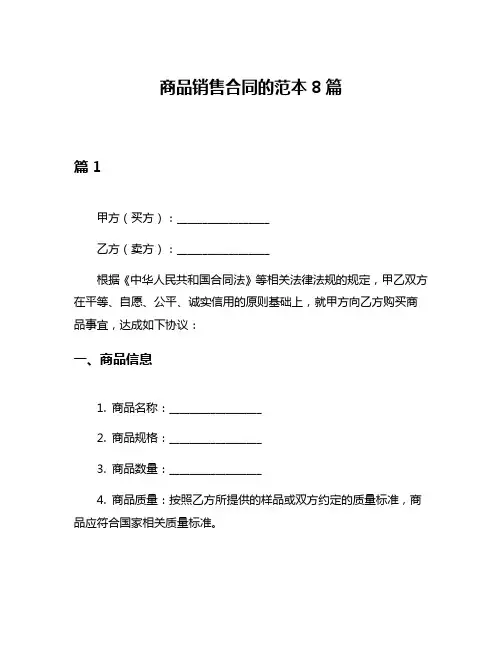 商品销售合同的范本 8 篇

篇 1

甲方（买方）：________________

乙方（卖方）：________________

根据《中华人民共和国合同法》等相关法律法规的规定，甲乙双方在平等、自愿、公平、诚实信用的原则基础上，就甲方向乙方购买商品事宜，达成如下协议：

一、商品信息

1. 商品名称：________________

2. 商品规格：________________

3. 商品数量：________________

4. 商品质量：按照乙方所提供的样品或双方约定的质量标准，商品应符合国家相关质量标准。